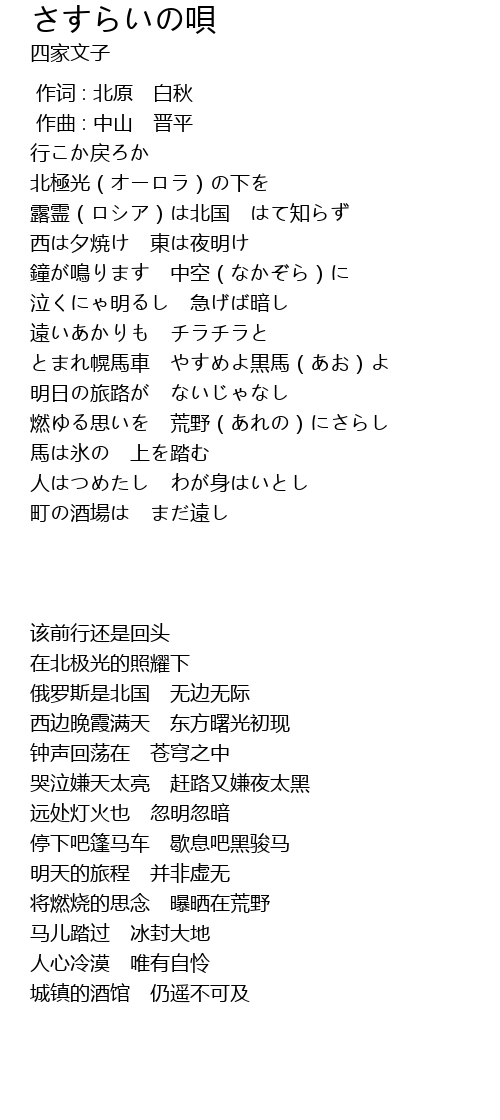 さすらいの唄
四家文子
作词 : 北原　白秋
作曲 : 中山　晋平
行こか戻ろか
北極光（オーロラ）の下を
露霊（ロシア）は北国　はて知らず
西は夕焼け　東は夜明け
鐘が鳴ります　中空（なかぞら）に
泣くにゃ明るし　急げば暗し
遠いあかりも　チラチラと
とまれ幌馬車　やすめよ黒馬（あお）よ
明日の旅路が　ないじゃなし
燃ゆる思いを　荒野（あれの）にさらし
馬は氷の　上を踏む
人はつめたし　わが身はいとし
町の酒場は　まだ遠し

该前行还是回头
在北极光的照耀下
俄罗斯是北国　无边无际
西边晚霞满天　东方曙光初现
钟声回荡在　苍穹之中
哭泣嫌天太亮　赶路又嫌夜太黑
远处灯火也　忽明忽暗
停下吧篷马车　歇息吧黑骏马
明天的旅程　并非虚无
将燃烧的思念　曝晒在荒野
马儿踏过　冰封大地
人心冷漠　唯有自怜
城镇的酒馆　仍遥不可及